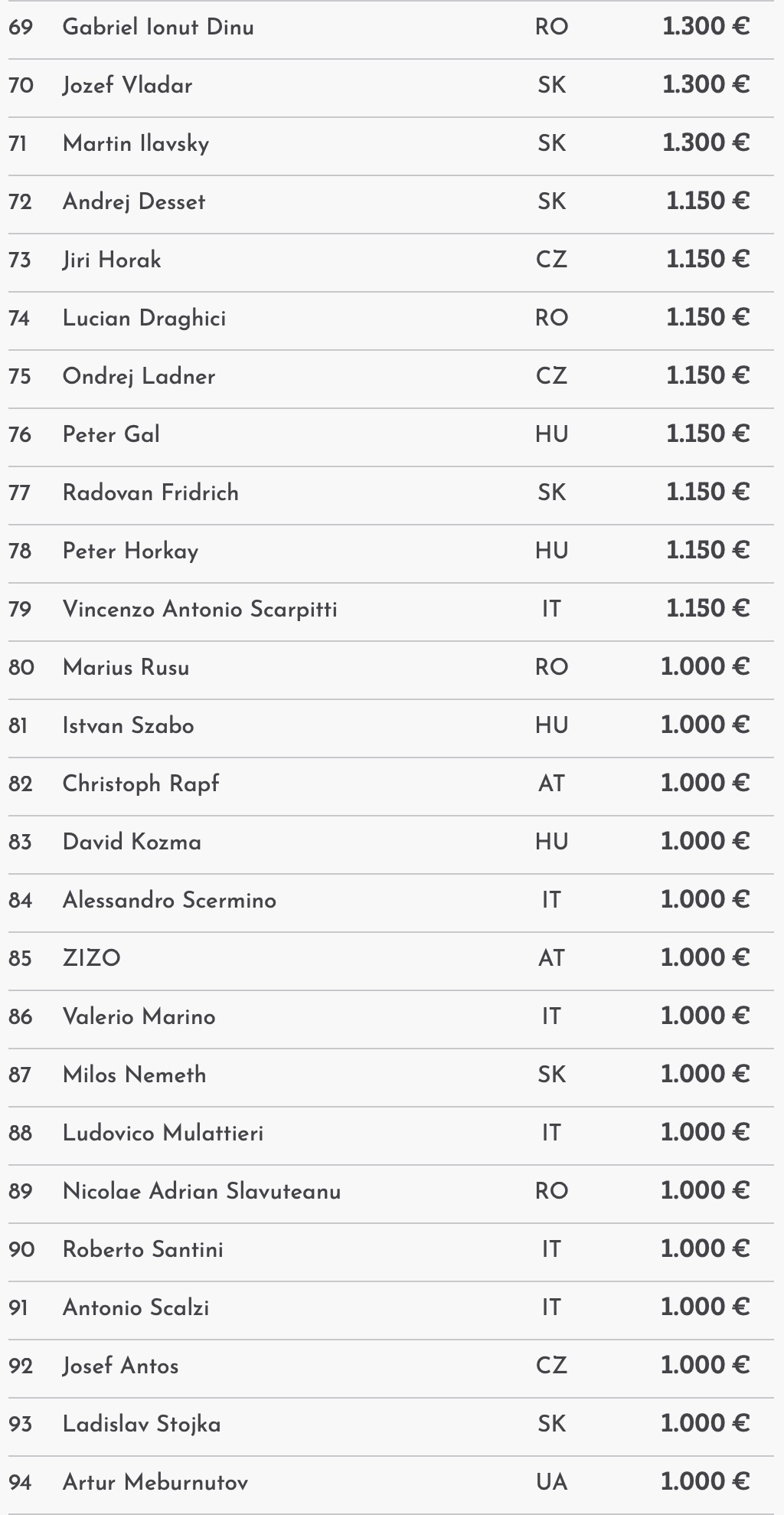 | | | | |
|---|---|---|---|
| 69 | Gabriel Ionut Dinu | RO | 1.300 € |
| 70 | Jozef Vladar | SK | 1.300 € |
| 71 | Martin Ilavsky | SK | 1.300 € |
| 72 | Andrej Desset | SK | 1.150 € |
| 73 | Jiri Horak | CZ | 1.150 € |
| 74 | Lucian Draghici | RO | 1.150 € |
| 75 | Ondrej Ladner | CZ | 1.150 € |
| 76 | Peter Gal | HU | 1.150 € |
| 77 | Radovan Fridrich | SK | 1.150 € |
| 78 | Peter Horkay | HU | 1.150 € |
| 79 | Vincenzo Antonio Scarpitti | IT | 1.150 € |
| 80 | Marius Rusu | RO | 1.000 € |
| 81 | Istvan Szabo | HU | 1.000 € |
| 82 | Christoph Rapf | AT | 1.000 € |
| 83 | David Kozma | HU | 1.000 € |
| 84 | Alessandro Scermino | IT | 1.000 € |
| 85 | ZIZO | AT | 1.000 € |
| 86 | Valerio Marino | IT | 1.000 € |
| 87 | Milos Nemeth | SK | 1.000 € |
| 88 | Ludovico Mulattieri | IT | 1.000 € |
| 89 | Nicolae Adrian Slavuteanu | RO | 1.000 € |
| 90 | Roberto Santini | IT | 1.000 € |
| 91 | Antonio Scalzi | IT | 1.000 € |
| 92 | Josef Antos | CZ | 1.000 € |
| 93 | Ladislav Stojka | SK | 1.000 € |
| 94 | Artur Meburnutov | UA | 1.000 € |